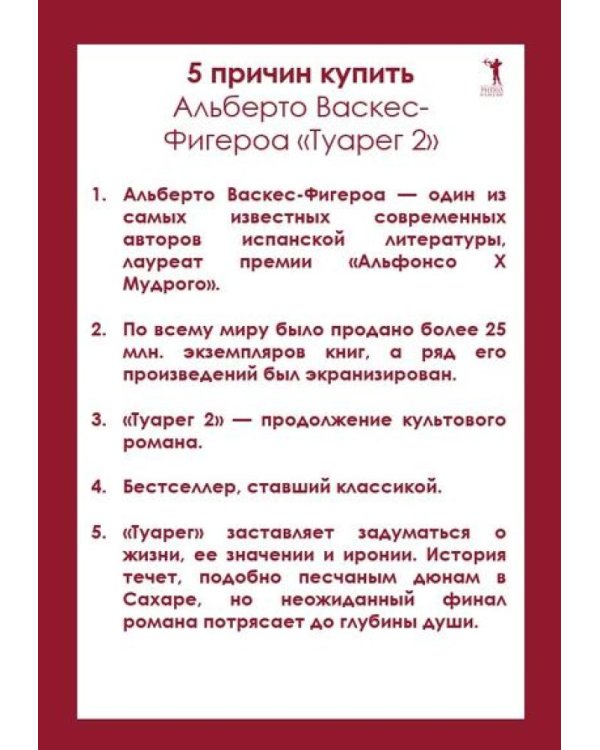 5 причин купить
Альберто Васкес-Фигероа «Туарег 2»

1. Альберто Васкес-Фигероа — один из самых известных современных авторов испанской литературы, лауреат премии «Альфонсо X Мудрого».

2. По всему миру было продано более 25 млн. экземпляров книг, а ряд его произведений был экранизирован.

3. «Туарег 2» — продолжение культового романа.

4. Бестселлер, ставший классикой.

5. «Туарег» заставляет задуматься о жизни, ее значении и иронии. История течет, подобно песчаным дюнам в Сахаре, но неожиданный финал романа потрясает до глубины души.